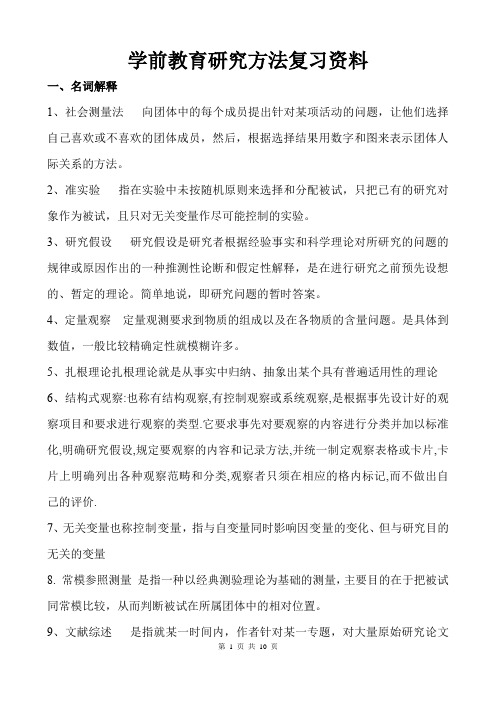 学前教育研究方法复习资料

一、名词解释

1、社会测量法　向团体中的每个成员提出针对某项活动的问题，让他们选择自己喜欢或不喜欢的团体成员，然后，根据选择结果用数字和图来表示团体人际关系的方法。

2、准实验　指在实验中未按随机原则来选择和分配被试，只把已有的研究对象作为被试，且只对无关变量作尽可能控制的实验。

3、研究假设　研究假设是研究者根据经验事实和科学理论对所研究的问题的规律或原因作出的一种推测性论断和假定性解释，是在进行研究之前预先设想的、暂定的理论。简单地说，即研究问题的暂时答案。

4、定量观察　定量观测要求到物质的组成以及在各物质的含量问题。是具体到数值，一般比较精确定性就模糊许多。

5、扎根理论扎根理论就是从事实中归纳、抽象出某个具有普遍适用性的理论

6、结构式观察:也称有结构观察,有控制观察或系统观察,是根据事先设计好的观察项目和要求进行观察的类型.它要求事先对要观察的内容进行分类并加以标准化,明确研究假设,规定要观察的内容和记录方法,并统一制定观察表格或卡片,卡片上明确列出各种观察范畴和分类,观察者只须在相应的格内标记,而不做出自己的评价.

7、无关变量也称控制变量，指与自变量同时影响因变量的变化、但与研究目的无关的变量

8. 常模参照测量　是指一种以经典测验理论为基础的测量，主要目的在于把被试同常模比较，从而判断被试在所属团体中的相对位置。

9、文献综述　是指就某一时间内，作者针对某一专题，对大量原始研究论文

第 1 页 共 10 页